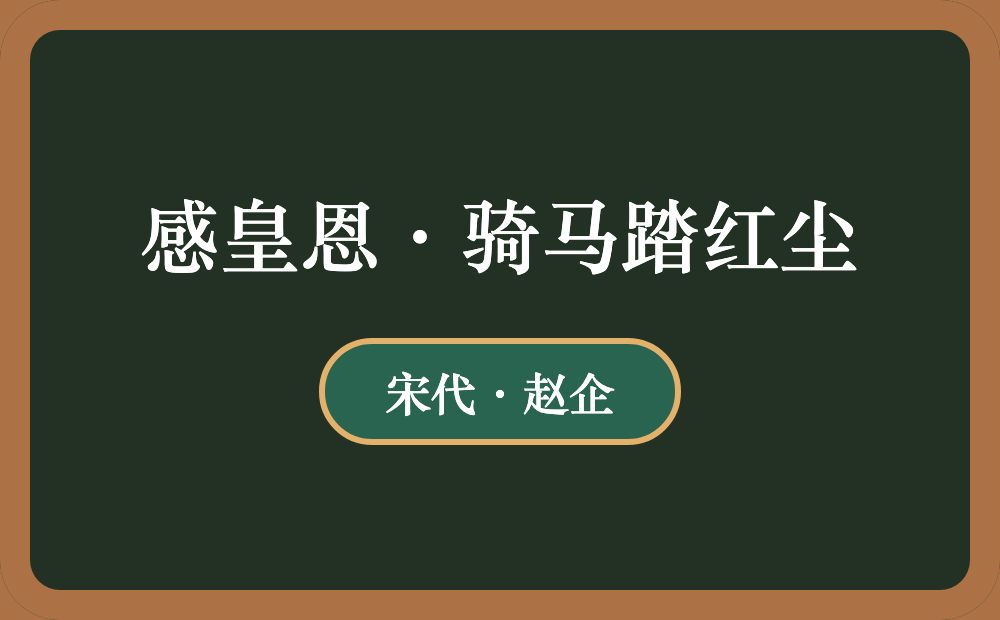 感皇恩·骑马踏红尘

宋代·赵企